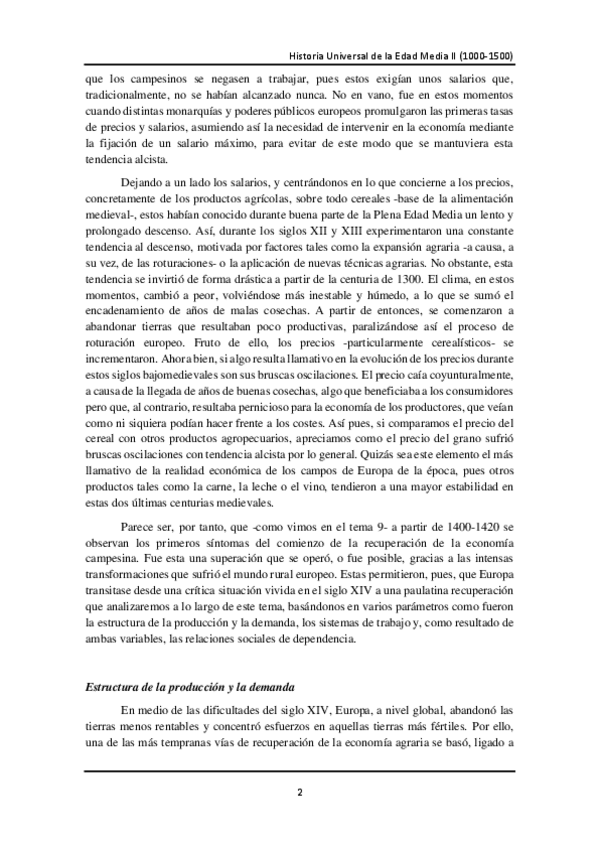 Historia Universal de la Edad Media II (1000-1500)

que los campesinos se negasen a trabajar, pues estos exigían unos salarios que, tradicionalmente, no se habían alcanzado nunca. No en vano, fue en estos momentos cuando distintas monarquías y poderes públicos europeos promulgaron las primeras tasas de precios y salarios, asumiendo así la necesidad de intervenir en la economía mediante la fijación de un salario máximo, para evitar de este modo que se mantuviera esta tendencia alcista.

Dejando a un lado los salarios, y centrándonos en lo que concierne a los precios, concretamente de los productos agrícolas, sobre todo cereales -base de la alimentación medieval-, estos habían conocido durante buena parte de la Plena Edad Media un lento y prolongado descenso. Así, durante los siglos XII y XIII experimentaron una constante tendencia al descenso, motivada por factores tales como la expansión agraria -a causa, a su vez, de las roturaciones- o la aplicación de nuevas técnicas agrarias. No obstante, esta tendencia se invirtió de forma drástica a partir de la centuria de 1300. El clima, en estos momentos, cambió a peor, volviéndose más inestable y húmedo, a lo que se sumó el encadenamiento de años de malas cosechas. A partir de entonces, se comenzaron a abandonar tierras que resultaban poco productivas, paralizándose así el proceso de roturación europeo. Fruto de ello, los precios -particularmente cerealísticos- se incrementaron. Ahora bien, si algo resulta llamativo en la evolución de los precios durante estos siglos bajomedievales son sus bruscas oscilaciones. El precio caía coyunturalmente, a causa de la llegada de años de buenas cosechas, algo que beneficiaba a los consumidores pero que, al contrario, resultaba pernicioso para la economía de los productores, que veían como ni siquiera podían hacer frente a los costes. Así pues, si comparamos el precio del cereal con otros productos agropecuarios, apreciamos como el precio del grano sufrió bruscas oscilaciones con tendencia alcista por lo general. Quizás sea este elemento el más llamativo de la realidad económica de los campos de Europa de la época, pues otros productos tales como la carne, la leche o el vino, tendieron a una mayor estabilidad en estas dos últimas centurias medievales.

Parece ser, por tanto, que -como vimos en el tema 9- a partir de 1400-1420 se observan los primeros síntomas del comienzo de la recuperación de la economía campesina. Fue esta una superación que se operó, o fue posible, gracias a las intensas transformaciones que sufrió el mundo rural europeo. Estas permitieron, pues, que Europa transitase desde una crítica situación vivida en el siglo XIV a una paulatina recuperación que analizaremos a lo largo de este tema, basándonos en varios parámetros como fueron la estructura de la producción y la demanda, los sistemas de trabajo y, como resultado de ambas variables, las relaciones sociales de dependencia.

Estructura de la producción y la demanda

En medio de las dificultades del siglo XIV, Europa, a nivel global, abandonó las tierras menos rentables y concentró esfuerzos en aquellas tierras más fértiles. Por ello, una de las más tempranas vías de recuperación de la economía agraria se basó, ligado a

2